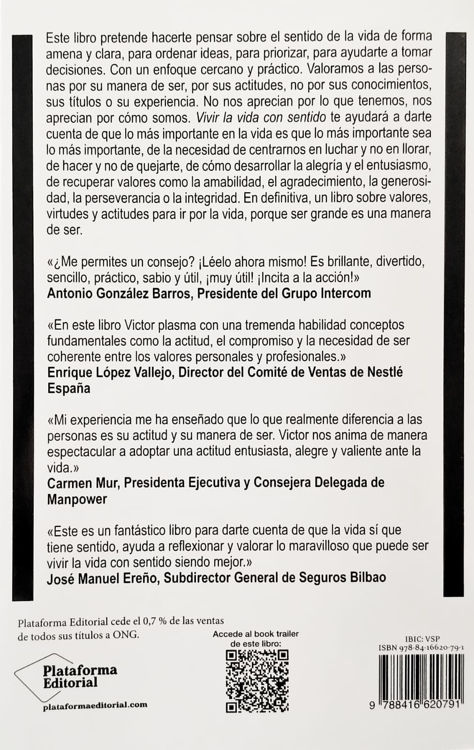 Este libro pretende hacerte pensar sobre el sentido de la vida de forma amena y clara, para ordenar ideas, para priorizar, para ayudarte a tomar decisiones. Con un enfoque cercano y práctico. Valoramos a las personas por su manera de ser, por sus actitudes, no por sus conocimientos, sus títulos o su experiencia. No nos aprecian por lo que tenemos, nos aprecian por cómo somos. Vivir la vida con sentido te ayudará a darte cuenta de que lo más importante en la vida es que lo más importante sea lo más importante, de la necesidad de centrarnos en luchar y no en llorar, de hacer y no de quejarte, de cómo desarrollar la alegría y el entusiasmo, de recuperar valores como la amabilidad, el agradecimiento, la generosidad, la perseverancia o la integridad. En definitiva, un libro sobre valores, virtudes y actitudes para ir por la vida, porque ser grande es una manera de ser.

«¿Me permites un consejo? ¡Léelo ahora mismo! Es brillante, divertido, sencillo, práctico, sabio y útil, ¡muy útil! ¡Incita a la acción!»
Antonio González Barros, Presidente del Grupo Intercom

«En este libro Victor plasma con una tremenda habilidad conceptos fundamentales como la actitud, el compromiso y la necesidad de ser coherente entre los valores personales y profesionales.»
Enrique López Vallejo, Director del Comité de Ventas de Nestlé España

«Mi experiencia me ha enseñado que lo que realmente diferencia a las personas es su actitud y su manera de ser. Victor nos anima de manera espectacular a adoptar una actitud entusiasta, alegre y valiente ante la vida.»
Carmen Mur, Presidenta Ejecutiva y Consejera Delegada de Manpower

«Este es un fantástico libro para darte cuenta de que la vida sí que tiene sentido, ayuda a reflexionar y valorar lo maravilloso que puede ser vivir la vida con sentido siendo mejor.»
José Manuel Ereño, Subdirector General de Seguros Bilbao

Plataforma Editorial cede el 0,7 % de las ventas de todos sus títulos a ONG.

Plataforma Editorial
plataformaeditorial.com

Accede al book trailer de este libro:

IBIC: VSP
ISBN 978-84-16620-79-1

9 788416 620791